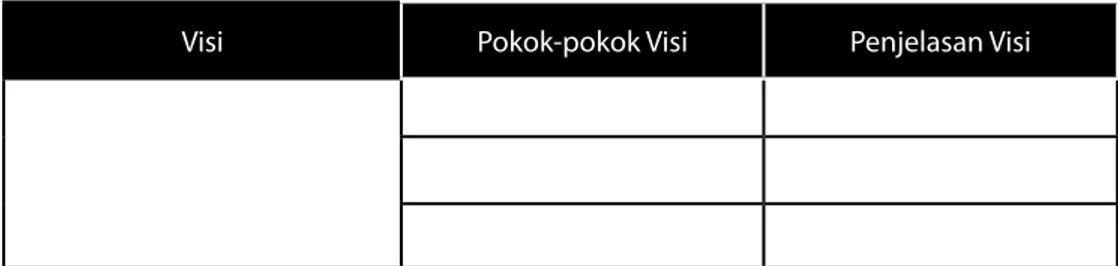 | Visi | Pokok-pokok Visi | Penjelasan Visi |
|---|---|---|
| | | |
| | | |
| | | |